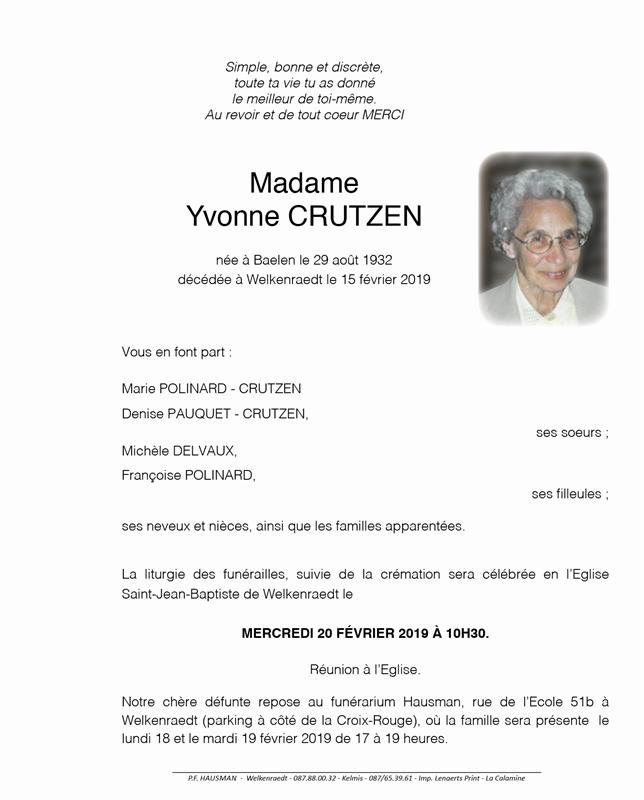 Simple, bonne et discrète,
toute ta vie tu as donné
le meilleur de toi-même.
Au revoir et de tout coeur MERCI

Madame
Yvonne CRUTZEN

née à Baelen le 29 août 1932
décédée à Welkenraedt le 15 février 2019

Vous en font part :

Marie POLINARD - CRUTZEN
Denise PAUQUET - CRUTZEN,
ses soeurs ;

Michèle DELVAUX,
Françoise POLINARD,
ses filleules ;

ses neveux et nièces, ainsi que les familles apparentées.

La liturgie des funérailles, suivie de la crémation sera célébrée en l'Eglise Saint-Jean-Baptiste de Welkenraedt le

MERCREDI 20 FÉVRIER 2019 À 10H30.

Réunion à l'Eglise.

Notre chère défunte repose au funérarium Hausman, rue de l'Ecole 51b à Welkenraedt (parking à côté de la Croix-Rouge), où la famille sera présente le lundi 18 et le mardi 19 février 2019 de 17 à 19 heures.

P.F. HAUSMAN - Welkenraedt - 087.88.00.32 - Kelmis - 087/65.39.61 - Imp. Lenaerts Print - La Calamine